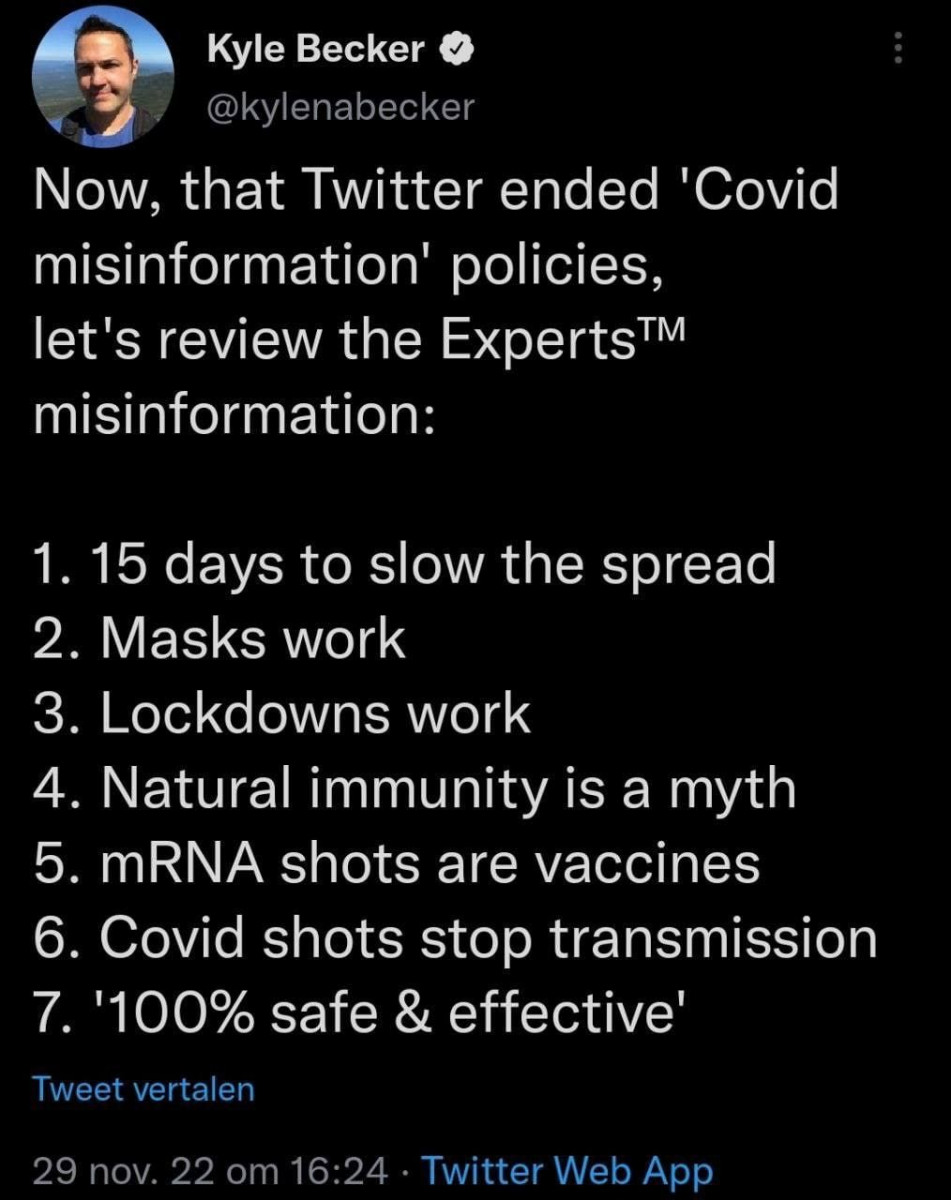 Kyle Becker
@kylenabecker

Now, that Twitter ended 'Covid misinformation' policies, let's review the Experts™ misinformation:

1. 15 days to slow the spread
2. Masks work
3. Lockdowns work
4. Natural immunity is a myth
5. mRNA shots are vaccines
6. Covid shots stop transmission
7. '100% safe & effective'

Tweet vertalen

29 nov. 22 om 16:24 · Twitter Web App